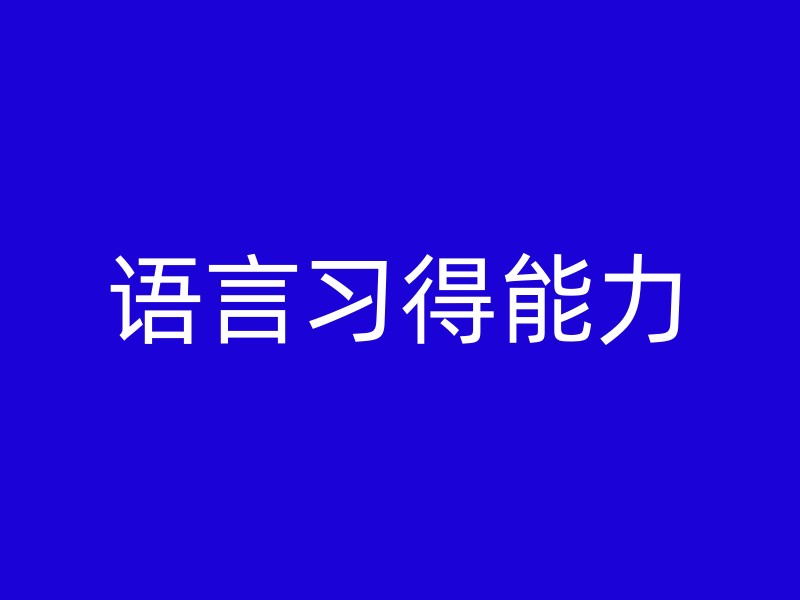 语言习得能力